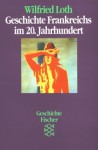 Wilfried Loth
Geschichte Frankreichs im 20. Jahrhundert

Geschichte
Fischer